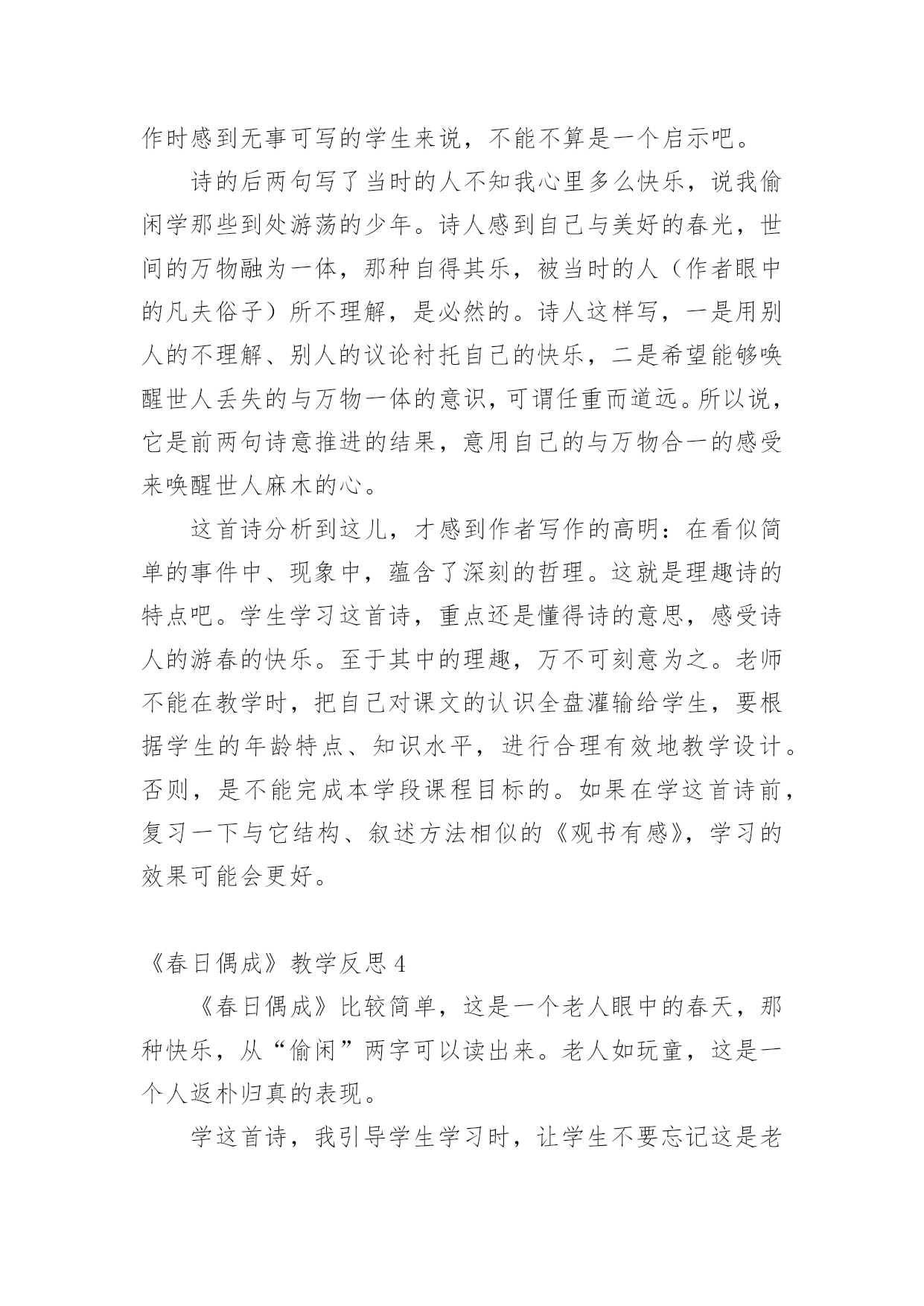 作时感到无事可写的学生来说，不能不算是一个启示吧。

诗的后两句写了当时的人不知我心里多么快乐，说我偷闲学那些到处游荡的少年。诗人感到自己与美好的春光，世间的万物融为一体，那种自得其乐，被当时的人（作者眼中的凡夫俗子）所不理解，是必然的。诗人这样写，一是用别人的不理解、别人的议论衬托自己的快乐，二是希望能够唤醒世人丢失的与万物一体的意识，可谓任重而道远。所以说，它是前两句诗意推进的结果，意用自己的与万物合一的感受来唤醒世人麻木的心。

这首诗分析到这儿，才感到作者写作的高明：在看似简单的事件中、现象中，蕴含了深刻的哲理。这就是理趣诗的特点吧。学生学习这首诗，重点还是懂得诗的意思，感受诗人的游春的快乐。至于其中的理趣，万不可刻意为之。老师不能在教学时，把自己对课文的认识全盘灌输给学生，要根据学生的年龄特点、知识水平，进行合理有效地教学设计。否则，是不能完成本学段课程目标的。如果在学这首诗前，复习一下与它结构、叙述方法相似的《观书有感》，学习的效果可能会更好。

《春日偶成》教学反思 4

《春日偶成》比较简单，这是一个老人眼中的春天，那种快乐，从“偷闲”两字可以读出来。老人如玩童，这是一个人返朴归真的表现。

学这首诗，我引导学生学习时，让学生不要忘记这是老